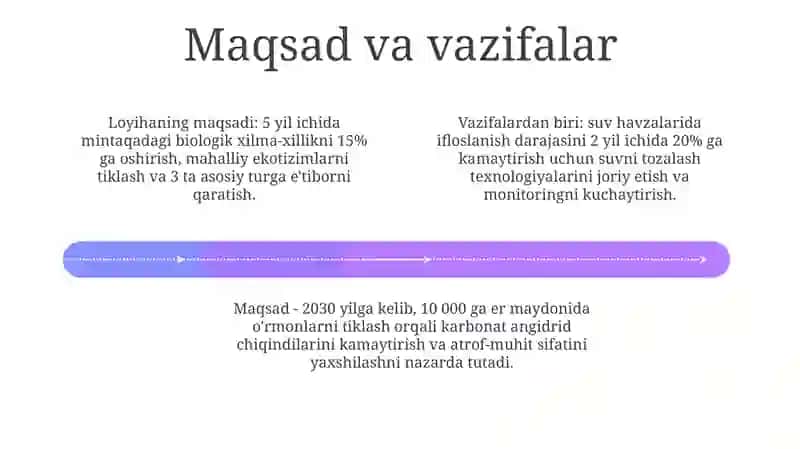 Maqsad va vazifalar

Loyihaning maqsadi: 5 yil ichida mintaqadagi biologik xilma-xillikni 15% ga oshirish, mahalliy ekotizimlarni tiklash va 3 ta asosiy turga e'tiborni qaratish.

Vazifalardan biri: suv havzalarida ifloslanish darajasini 2 yil ichida 20% ga kamaytirish uchun suvni tozalash texnologiyalarini joriy etish va monitoringni kuchaytirish.

Maqsad - 2030 yilga kelib, 10 000 ga er maydonida o'rmonlarni tiklash orqali karbonat angidrid chiqindilarini kamaytirish va atrof-muhit sifatini yaxshilashni nazarda tutadi.